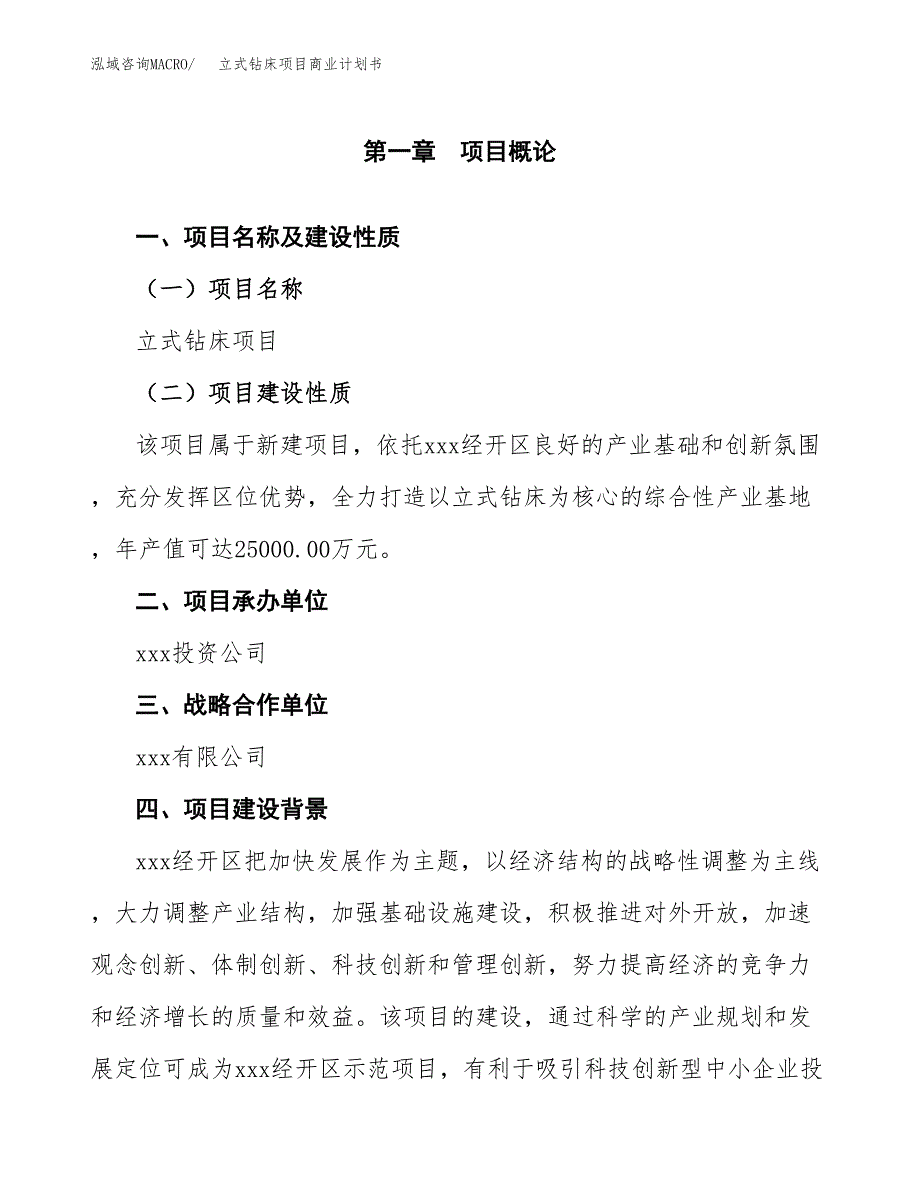 泓域咨询MACRO/　立式钻床项目商业计划书

第一章　项目概论

一、项目名称及建设性质

（一）项目名称

立式钻床项目

（二）项目建设性质

该项目属于新建项目，依托xxx经开区良好的产业基础和创新氛围，充分发挥区位优势，全力打造以立式钻床为核心的综合性产业基地，年产值可达25000.00万元。

二、项目承办单位

xxx投资公司

三、战略合作单位

xxx有限公司

四、项目建设背景

xxx经开区把加快发展作为主题，以经济结构的战略性调整为主线，大力调整产业结构，加强基础设施建设，积极推进对外开放，加速观念创新、体制创新、科技创新和管理创新，努力提高经济的竞争力和经济增长的质量和效益。该项目的建设，通过科学的产业规划和发展定位可成为xxx经开区示范项目，有利于吸引科技创新型中小企业投